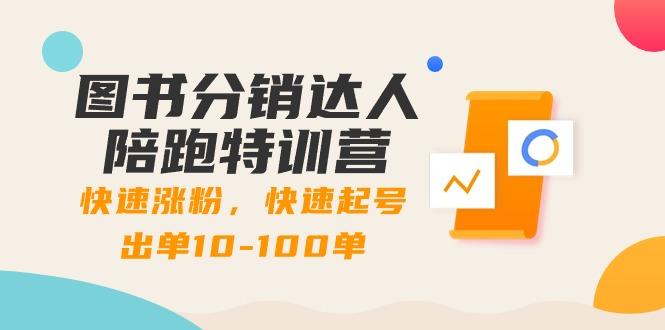 图书分销达人
陪跑特训营

快速涨粉，快速起号
出单10-100单